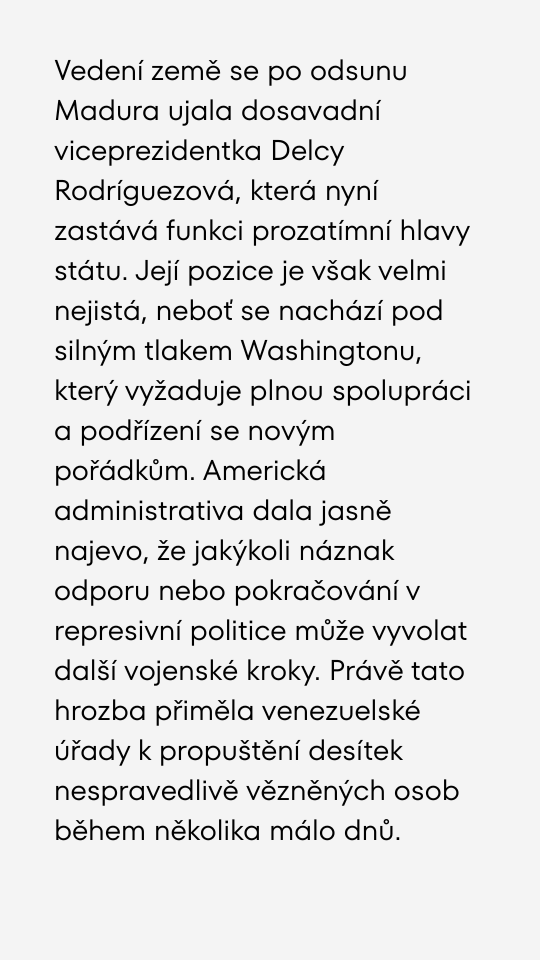 Vedení země se po odsunu Madura ujala dosavadní viceprezidentka Delcy Rodríguezová, která nyní zastává funkci prozatímní hlavy státu. Její pozice je však velmi nejistá, neboť se nachází pod silným tlakem Washingtonu, který vyžaduje plnou spolupráci a podřízení se novým pořádkům. Americká administrativa dala jasně najevo, že jakýkoli náznak odporu nebo pokračování v represivní politice může vyvolat další vojenské kroky. Právě tato hrozba přiměla venezuelské úřady k propuštění desítek nespravedlivě vězněných osob během několika málo dnů.